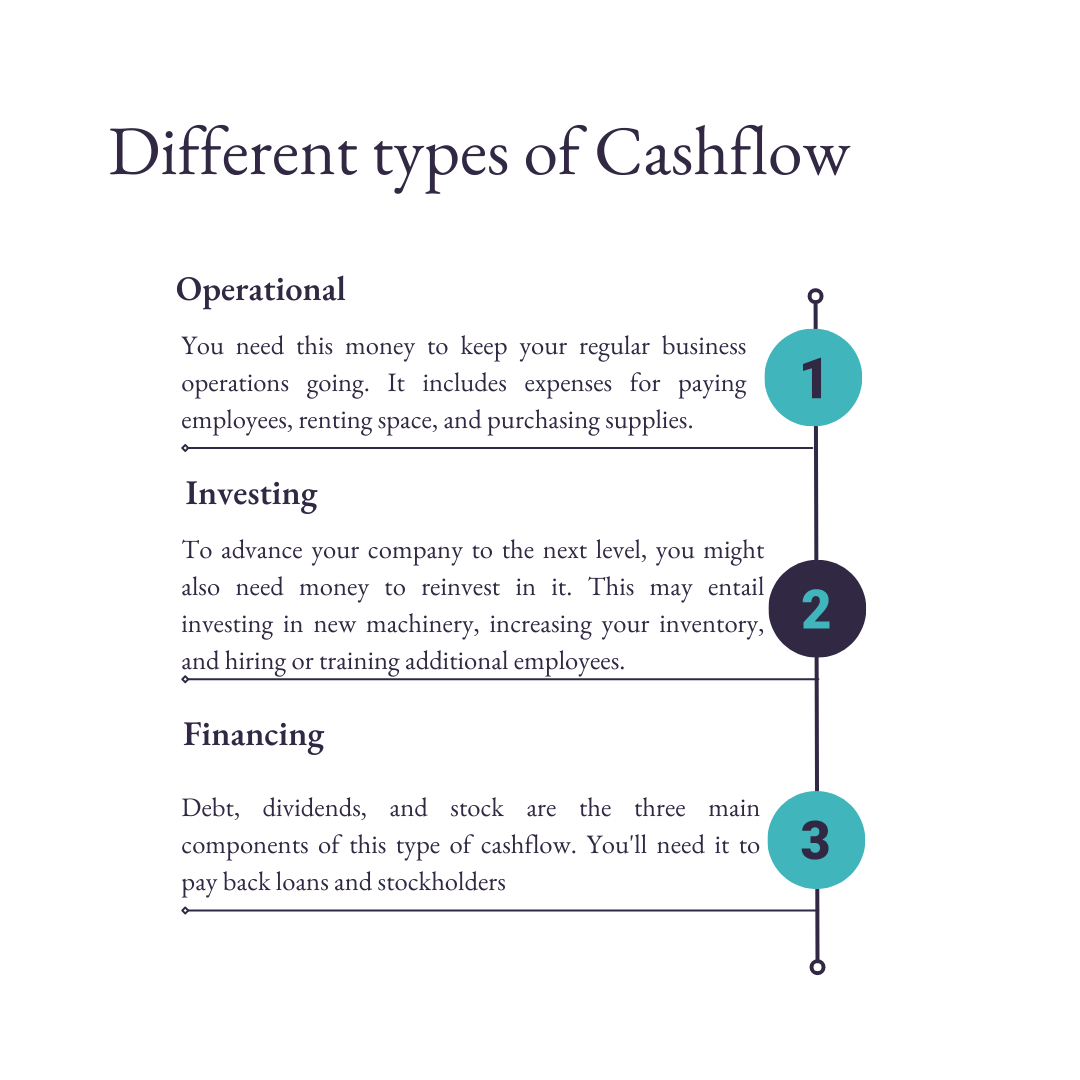 Different types of Cashflow

Operational

You need this money to keep your regular business operations going. It includes expenses for paying employees, renting space, and purchasing supplies.

1

Investing

To advance your company to the next level, you might also need money to reinvest in it. This may entail investing in new machinery, increasing your inventory, and hiring or training additional employees.

2

Financing

Debt, dividends, and stock are the three main components of this type of cashflow. You'll need it to pay back loans and stockholders

3